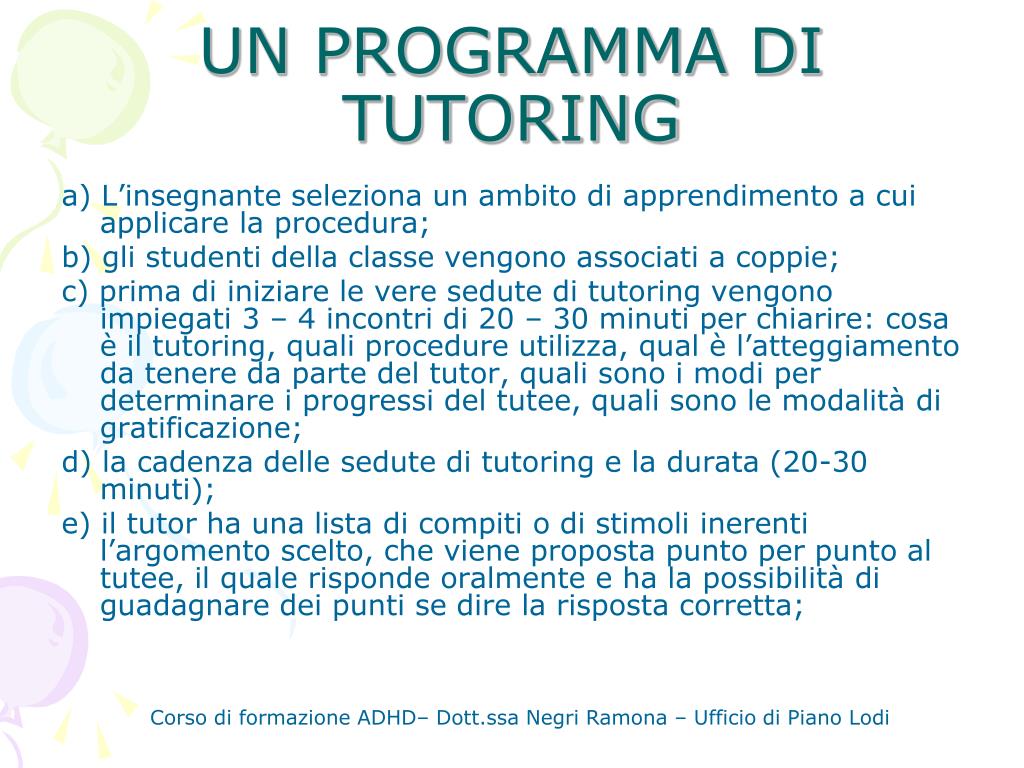 UN PROGRAMMA DI TUTORING

a) L’insegnante seleziona un ambito di apprendimento a cui applicare la procedura;

b) gli studenti della classe vengono associati a coppie;

c) prima di iniziare le vere sedute di tutoring vengono impiegati 3 – 4 incontri di 20 – 30 minuti per chiarire: cosa è il tutoring, quali procedure utilizza, qual è l’atteggiamento da tenere da parte del tutor, quali sono i modi per determinare i progressi del tutee, quali sono le modalità di gratificazione;

d) la cadenza delle sedute di tutoring e la durata (20-30 minuti);

e) il tutor ha una lista di compiti o di stimoli inerenti l’argomento scelto, che viene proposta punto per punto al tutee, il quale risponde oralmente e ha la possibilità di guadagnare dei punti se dire la risposta corretta;

Corso di formazione ADHD– Dott.ssa Negri Ramona – Ufficio di Piano Lodi